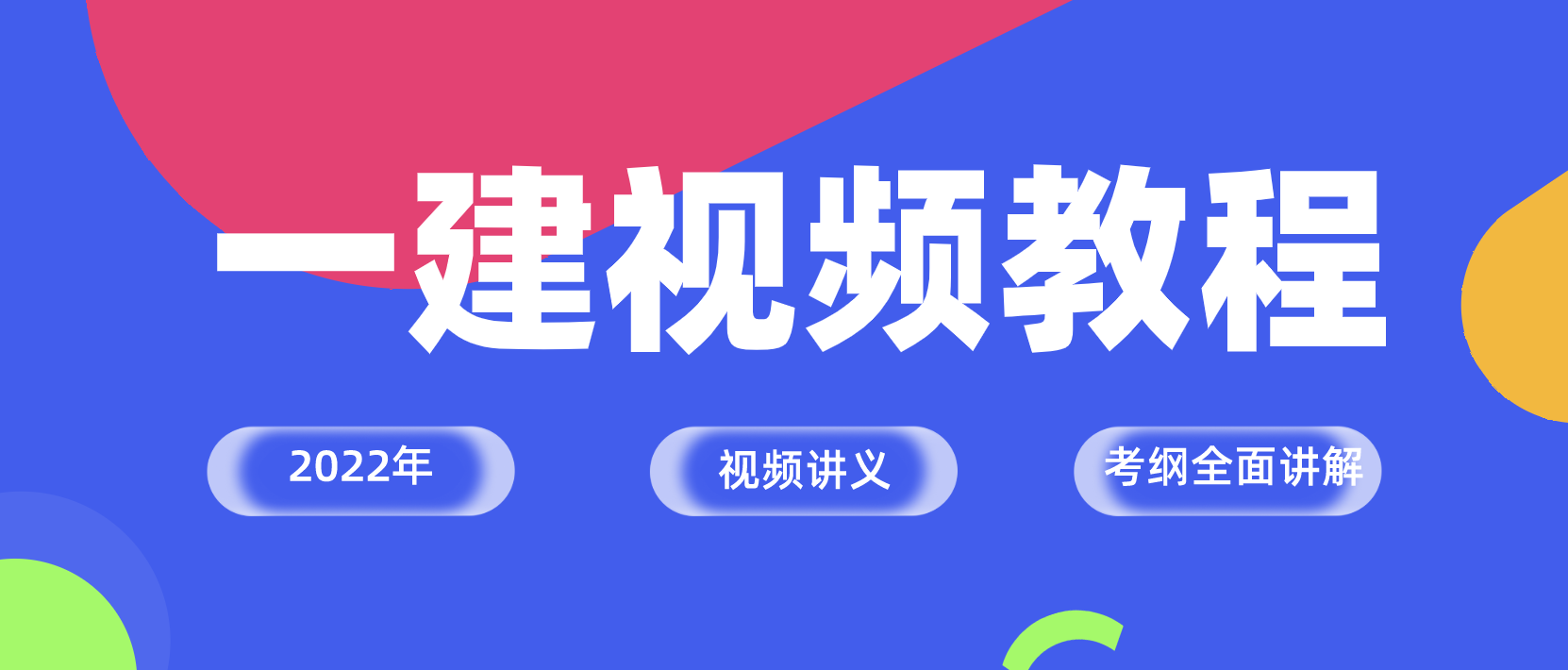 一建视频教程

2022年

视频讲义

考纲全面讲解